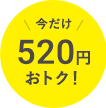 \ 今だけ /

520円

おトク！